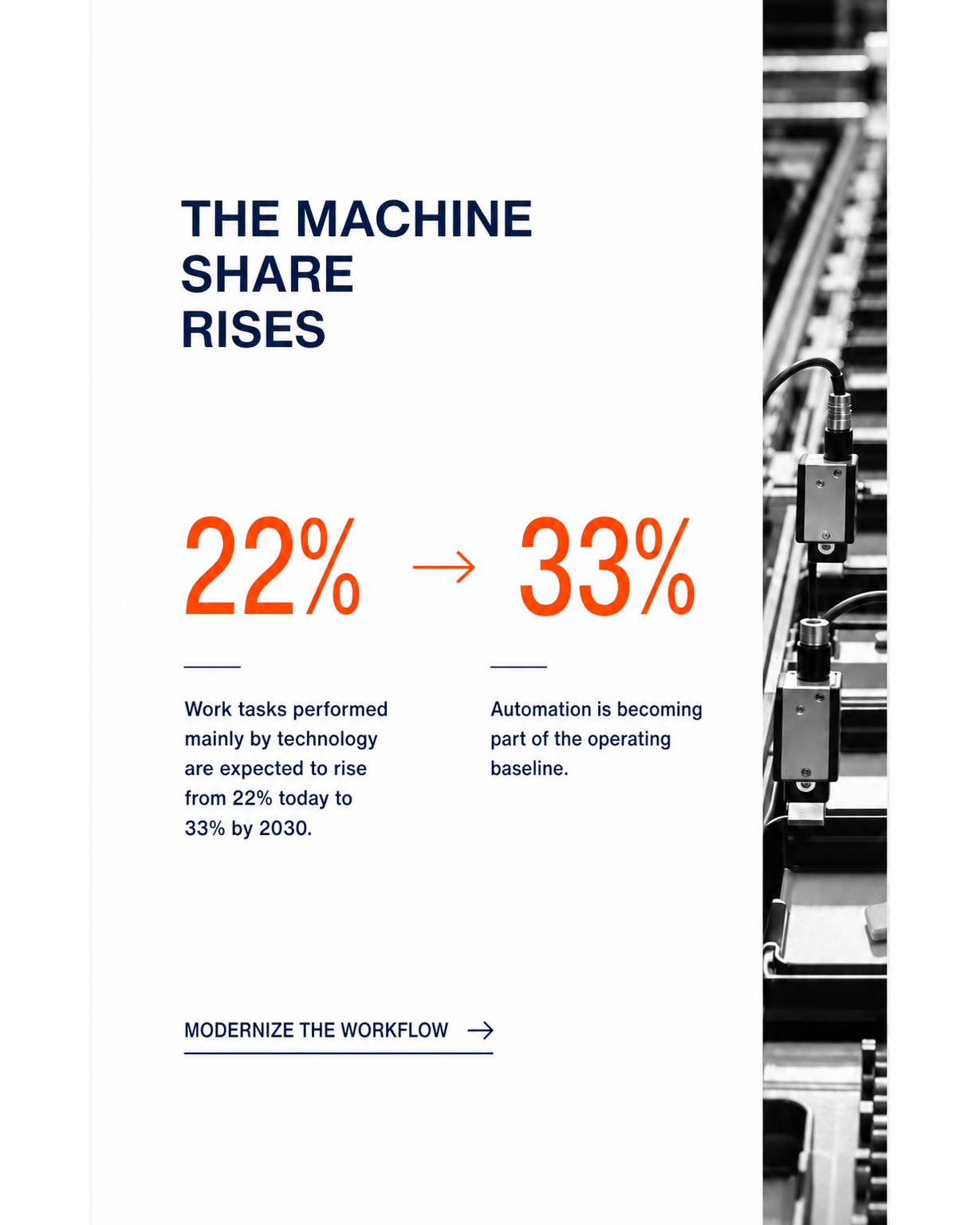 THE MACHINE
SHARE
RISES

22% → 33%

Work tasks performed mainly by technology are expected to rise from 22% today to 33% by 2030.

Automation is becoming part of the operating baseline.

MODERNIZE THE WORKFLOW →